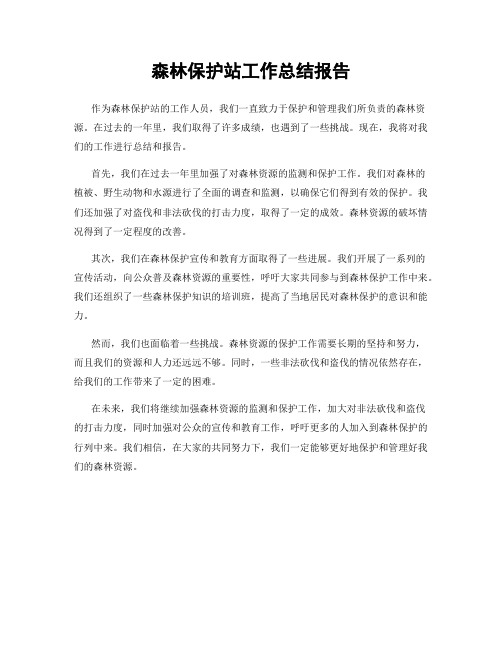 森林保护站工作总结报告

作为森林保护站的工作人员，我们一直致力于保护和管理我们所负责的森林资源。在过去的一年里，我们取得了许多成绩，也遇到了一些挑战。现在，我将对我们的工作进行总结和报告。

首先，我们在过去一年里加强了对森林资源的监测和保护工作。我们对森林的植被、野生动物和水源进行了全面的调查和监测，以确保它们得到有效的保护。我们还加强了对盗伐和非法砍伐的打击力度，取得了一定的成效。森林资源的破坏情况得到了一定程度的改善。

其次，我们在森林保护宣传和教育方面取得了一些进展。我们开展了一系列的宣传活动，向公众普及森林资源的重要性，呼吁大家共同参与到森林保护工作中来。我们还组织了一些森林保护知识的培训班，提高了当地居民对森林保护的意识和能力。

然而，我们也面临着一些挑战。森林资源的保护工作需要长期的坚持和努力，而且我们的资源和人力还远远不够。同时，一些非法砍伐和盗伐的情况依然存在，给我们的工作带来了一定的困难。

在未来，我们将继续加强森林资源的监测和保护工作，加大对非法砍伐和盗伐的打击力度，同时加强对公众的宣传和教育工作，呼吁更多的人加入到森林保护的行列中来。我们相信，在大家的共同努力下，我们一定能够更好地保护和管理好我们的森林资源。